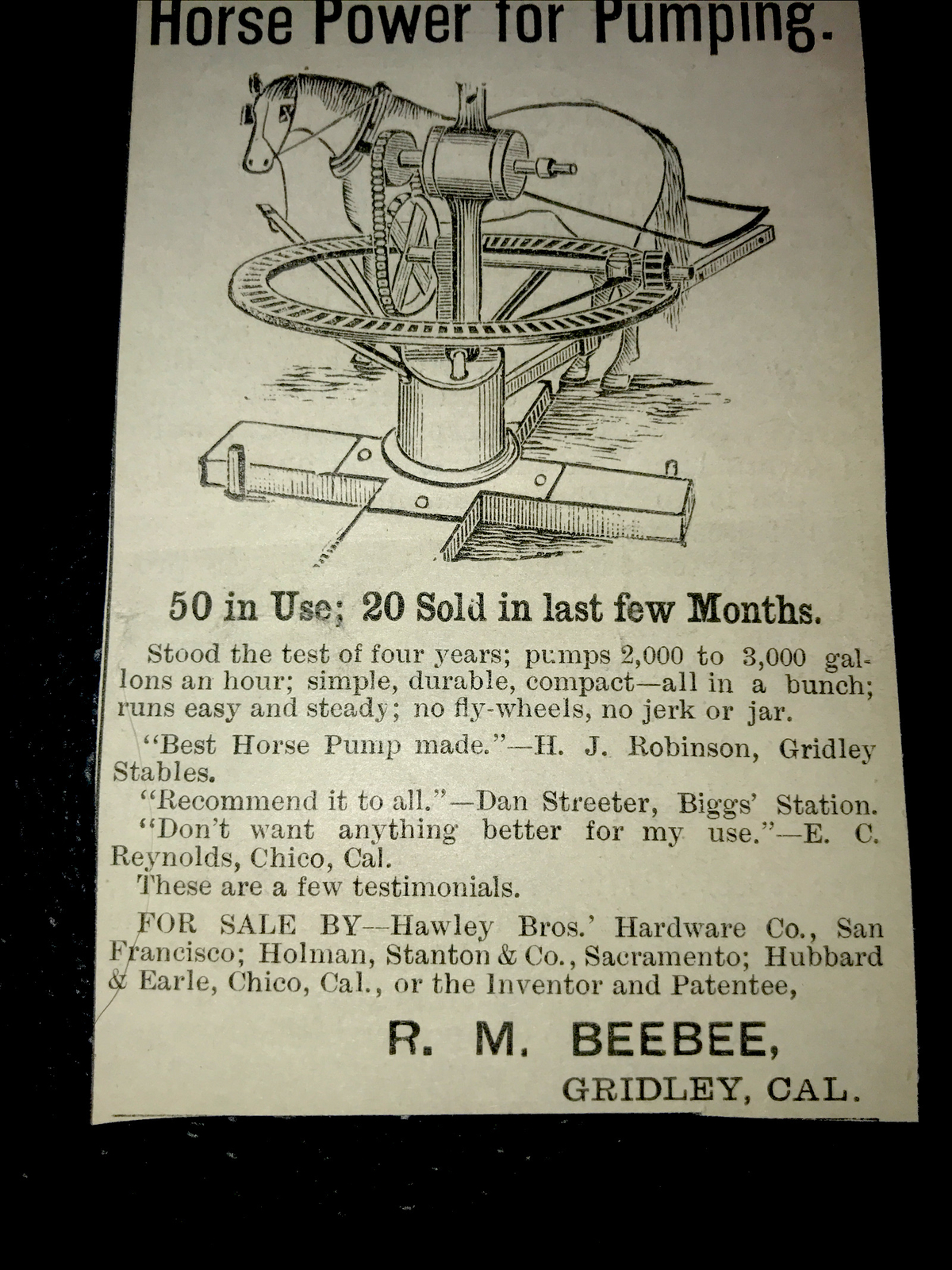 Horse Power for Pumping.

50 in Use; 20 Sold in last few Months.

Stood the test of four years; pumps 2,000 to 3,000 gallons an hour; simple, durable, compact—all in a bunch; runs easy and steady; no fly-wheels, no jerk or jar.

"Best Horse Pump made."—H. J. Robinson, Gridley Stables.

"Recommend it to all."—Dan Streeter, Biggs' Station.

"Don't want anything better for my use."—E. C. Reynolds, Chico, Cal.

These are a few testimonials.

FOR SALE BY—Hawley Bros.' Hardware Co., San Francisco; Holman, Stanton & Co., Sacramento; Hubbard & Earle, Chico, Cal., or the Inventor and Patentee,

R. M. BEEBEE,
GRIDLEY, CAL.